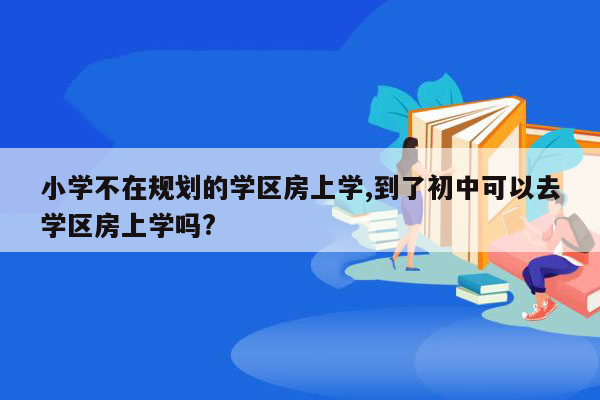 小学不在规划的学区房上学,到了初中可以去学区房上学吗?